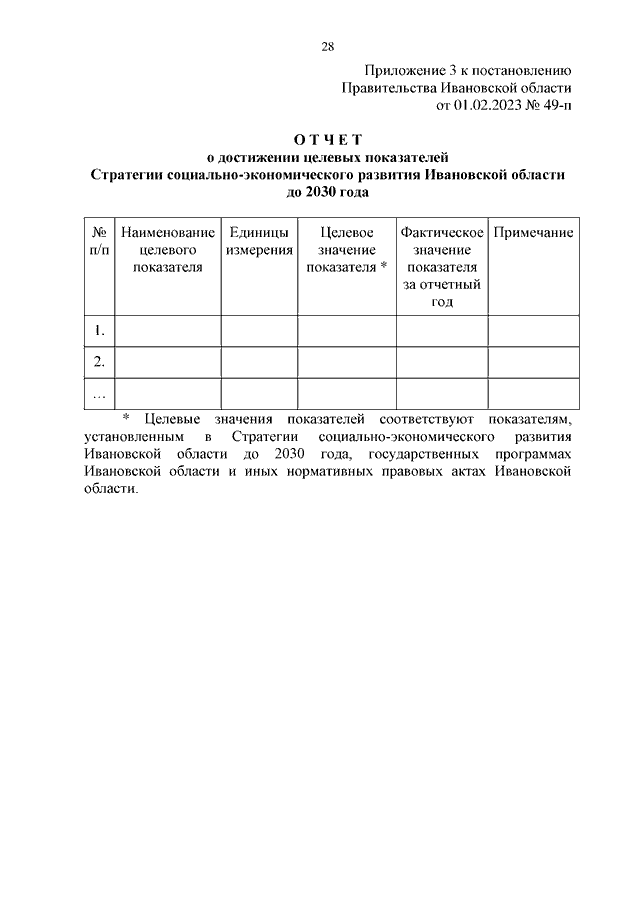 28

Приложение 3 к постановлению
Правительства Ивановской области
от 01.02.2023 № 49-п

О Т Ч Е Т
о достижении целевых показателей
Стратегии социально-экономического развития Ивановской области
до 2030 года

| № п/п | Наименование целевого показателя | Единицы измерения | Целевое значение показателя * | Фактическое значение показателя за отчетный год | Примечание |
|---|---|---|---|---|---|
| 1. | | | | | |
| 2. | | | | | |
| … | | | | | |

* Целевые значения показателей соответствуют показателям, установленным в Стратегии социально-экономического развития Ивановской области до 2030 года, государственных программах Ивановской области и иных нормативных правовых актах Ивановской области.